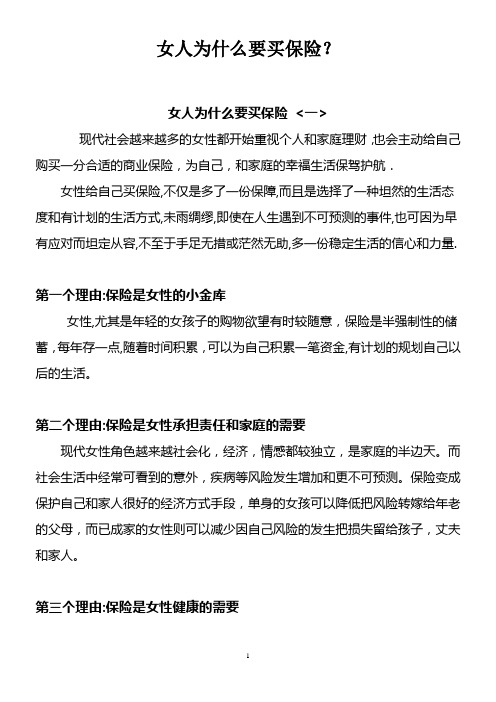 女人为什么要买保险？

女人为什么要买保险 <一>

现代社会越来越多的女性都开始重视个人和家庭理财 ,也会主动给自己购买一分合适的商业保险，为自己，和家庭的幸福生活保驾护航．

女性给自己买保险,不仅是多了一份保障,而且是选择了一种坦然的生活态度和有计划的生活方式,未雨绸缪,即使在人生遇到不可预测的事件,也可因为早有应对而坦定从容,不至于手足无措或茫然无助,多一份稳定生活的信心和力量.

第一个理由:保险是女性的小金库

女性,尤其是年轻的女孩子的购物欲望有时较随意，保险是半强制性的储蓄，每年存一点,随着时间积累，可以为自己积累一笔资金,有计划的规划自己以后的生活。

第二个理由:保险是女性承担责任和家庭的需要

现代女性角色越来越社会化，经济，情感都较独立，是家庭的半边天。而社会生活中经常可看到的意外，疾病等风险发生增加和更不可预测。保险变成保护自己和家人很好的经济方式手段，单身的女孩可以降低把风险转嫁给年老的父母，而已成家的女性则可以减少因自己风险的发生把损失留给孩子，丈夫和家人。

第三个理由:保险是女性健康的需要

1